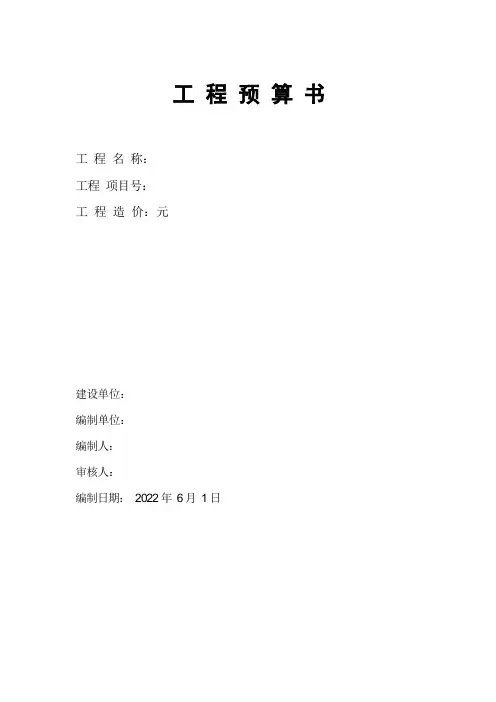 工 程 预 算 书

工 程 名 称：

工程 项目号：

工 程 造 价：元

建设单位：

编制单位：

编制人：

审核人：

编制日期： 2022 年 6 月 1 日